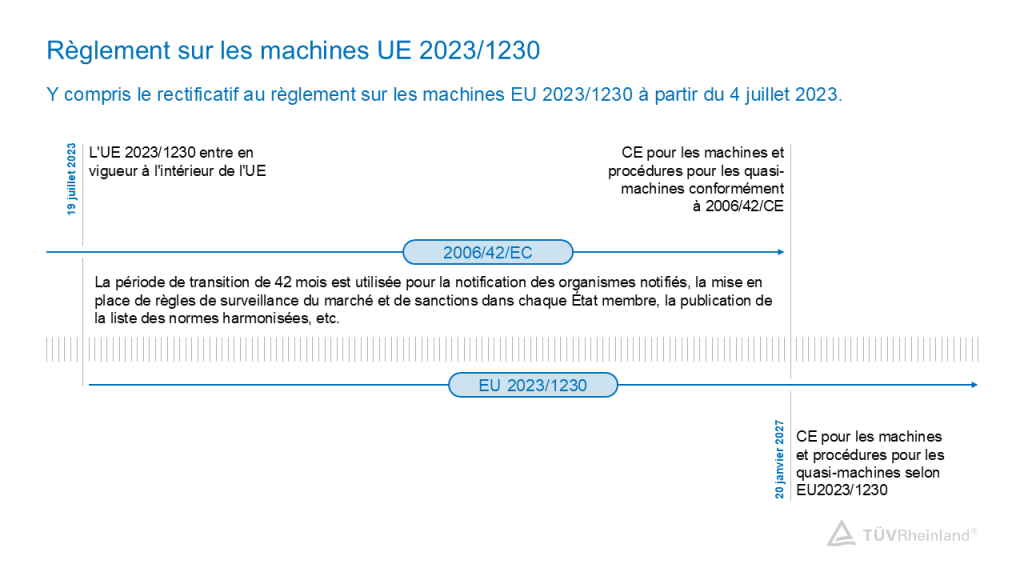 Règlement sur les machines UE 2023/1230

Y compris le rectificatif au règlement sur les machines EU 2023/1230 à partir du 4 juillet 2023.

19 juillet 2023

L'UE 2023/1230 entre en vigueur à l'intérieur de l'UE

CE pour les machines et procédures pour les quasi-machines conformément à 2006/42/CE

2006/42/EC

La période de transition de 42 mois est utilisée pour la notification des organismes notifiés, la mise en place de règles de surveillance du marché et de sanctions dans chaque État membre, la publication de la liste des normes harmonisées, etc.

EU 2023/1230

20 janvier 2027

CE pour les machines et procédures pour les quasi-machines selon EU2023/1230

TÜVRheinland®